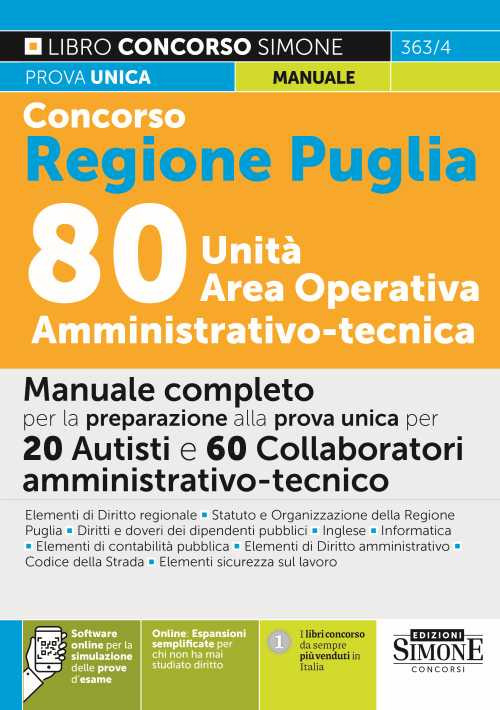 LIBRO CONCORSO SIMONE 363/4
PROVA UNICA MANUALE

Concorso
Regione Puglia
80 Unità Area Operativa
Amministrativo-tecnica

Manuale completo per la preparazione alla prova unica per 20 Autisti e 60 Collaboratori amministrativo-tecnico

Elementi di Diritto regionale ▪ Statuto e Organizzazione della Regione Puglia ▪ Diritti e doveri dei dipendenti pubblici ▪ Inglese ▪ Informatica ▪ Elementi di contabilità pubblica ▪ Elementi di Diritto amministrativo ▪ Codice della Strada ▪ Elementi sicurezza sul lavoro

Software online per la simulazione delle prove d'esame

Online: Espansioni semplificate per chi non ha mai studiato diritto

1 I libri concorso da sempre più venduti in Italia

EDIZIONI SIMONE CONCORSI